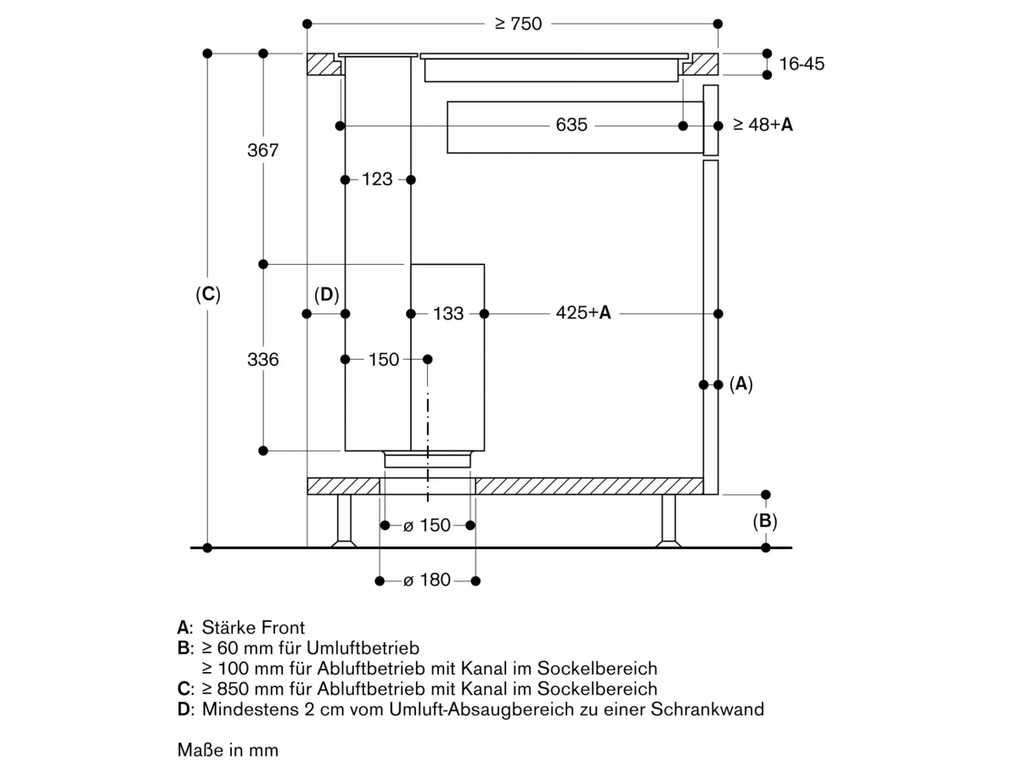 ≥ 750

16-45

635

≥ 48+A

367

123

(C)

(D)

133

425+A

336

150

(A)

(B)

ø 150

ø 180

A: Stärke Front
B: ≥ 60 mm für Umluftbetrieb
≥ 100 mm für Abluftbetrieb mit Kanal im Sockelbereich
C: ≥ 850 mm für Abluftbetrieb mit Kanal im Sockelbereich
D: Mindestens 2 cm vom Umluft-Absaugbereich zu einer Schrankwand

Maße in mm